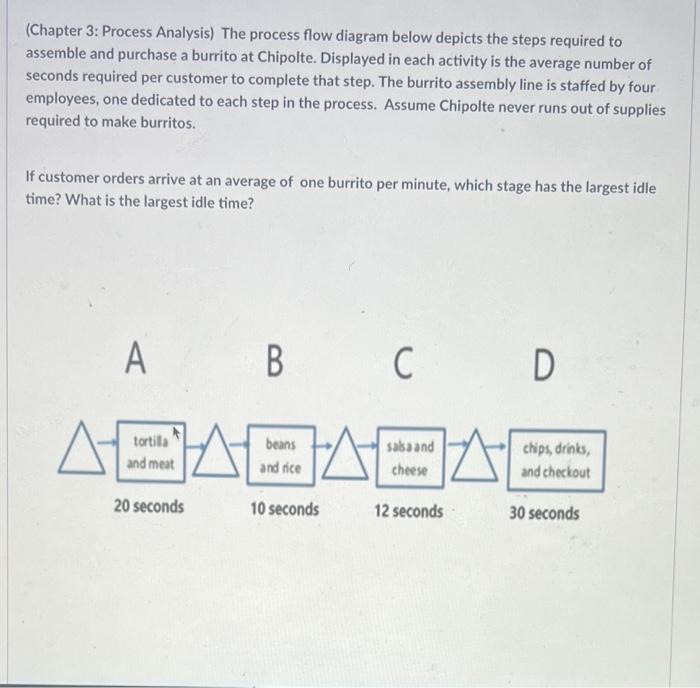 (Chapter 3: Process Analysis) The process flow diagram below depicts the steps required to assemble and purchase a burrito at Chipolte. Displayed in each activity is the average number of seconds required per customer to complete that step. The burrito assembly line is staffed by four employees, one dedicated to each step in the process. Assume Chipolte never runs out of supplies required to make burritos.

If customer orders arrive at an average of one burrito per minute, which stage has the largest idle time? What is the largest idle time?

A B C D

tortilla and meat

beans and rice

salsa and cheese

chips, drinks, and checkout

20 seconds

10 seconds

12 seconds

30 seconds